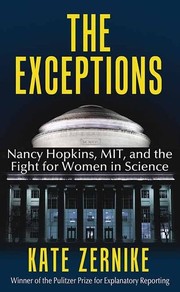 THE EXCEPTIONS

Nancy Hopkins, MIT, and the Fight for Women in Science

KATE ZERNIKE

Winner of the Pulitzer Prize for Explanatory Reporting